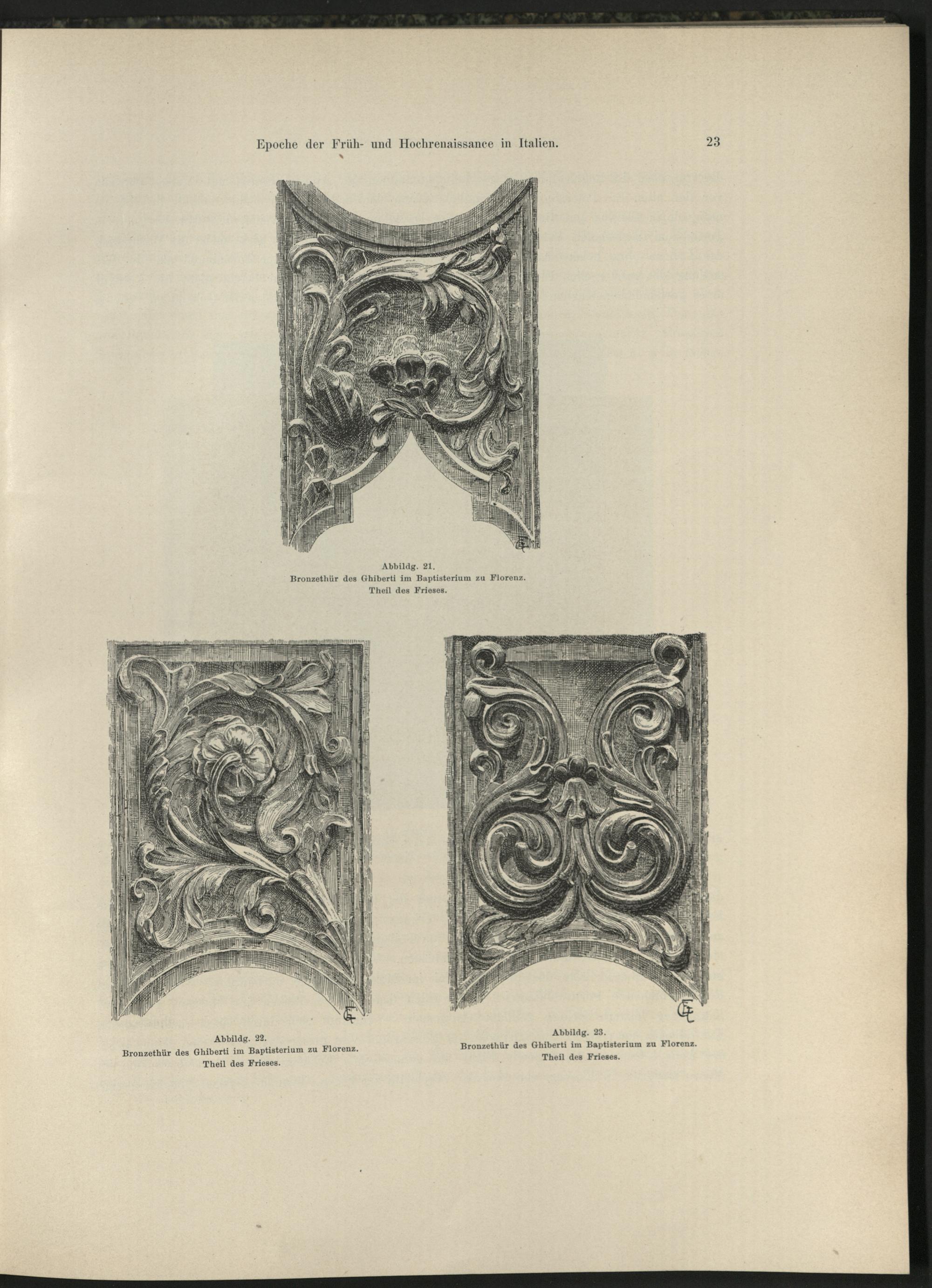 Epoche der Früh- und Hochrenaissance in Italien.

23

Abbildg. 21.
Bronzethür des Ghiberti im Baptisterium zu Florenz.
Theil des Frieses.

Abbildg. 22.
Bronzethür des Ghiberti im Baptisterium zu Florenz.
Theil des Frieses.

Abbildg. 23.
Bronzethür des Ghiberti im Baptisterium zu Florenz.
Theil des Frieses.